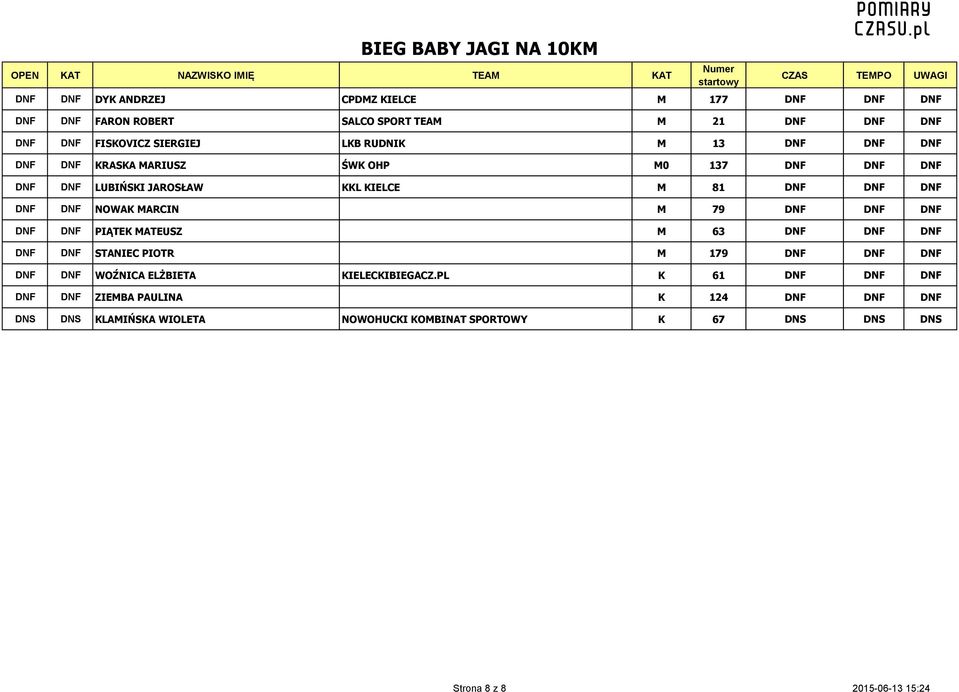 POMIARY CZASU.pl

BIEG BABY JAGI NA 10KM

| OPEN | KAT | NAZWISKO IMIĘ | TEAM | KAT | Numer startowy | CZAS | TEMPO | UWAGI |
|---|---|---|---|---|---|---|---|---|
| DNF | DNF | DYK ANDRZEJ | CPDMZ KIELCE | M | 177 | DNF | DNF | DNF |
| DNF | DNF | FARON ROBERT | SALCO SPORT TEAM | M | 21 | DNF | DNF | DNF |
| DNF | DNF | FISKOVICZ SIERGIEJ | LKB RUDNIK | M | 13 | DNF | DNF | DNF |
| DNF | DNF | KRASKA MARIUSZ | ŚWK OHP | M0 | 137 | DNF | DNF | DNF |
| DNF | DNF | LUBIŃSKI JAROSŁAW | KKL KIELCE | M | 81 | DNF | DNF | DNF |
| DNF | DNF | NOWAK MARCIN | | M | 79 | DNF | DNF | DNF |
| DNF | DNF | PIĄTEK MATEUSZ | | M | 63 | DNF | DNF | DNF |
| DNF | DNF | STANIEC PIOTR | | M | 179 | DNF | DNF | DNF |
| DNF | DNF | WOŹNICA ELŻBIETA | KIELECKIBIEGACZ.PL | K | 61 | DNF | DNF | DNF |
| DNF | DNF | ZIEMBA PAULINA | | K | 124 | DNF | DNF | DNF |
| DNS | DNS | KLAMIŃSKA WIOLETA | NOWOHUCKI KOMBINAT SPORTOWY | K | 67 | DNS | DNS | DNS |

Strona 8 z 8

2015-06-13 15:24